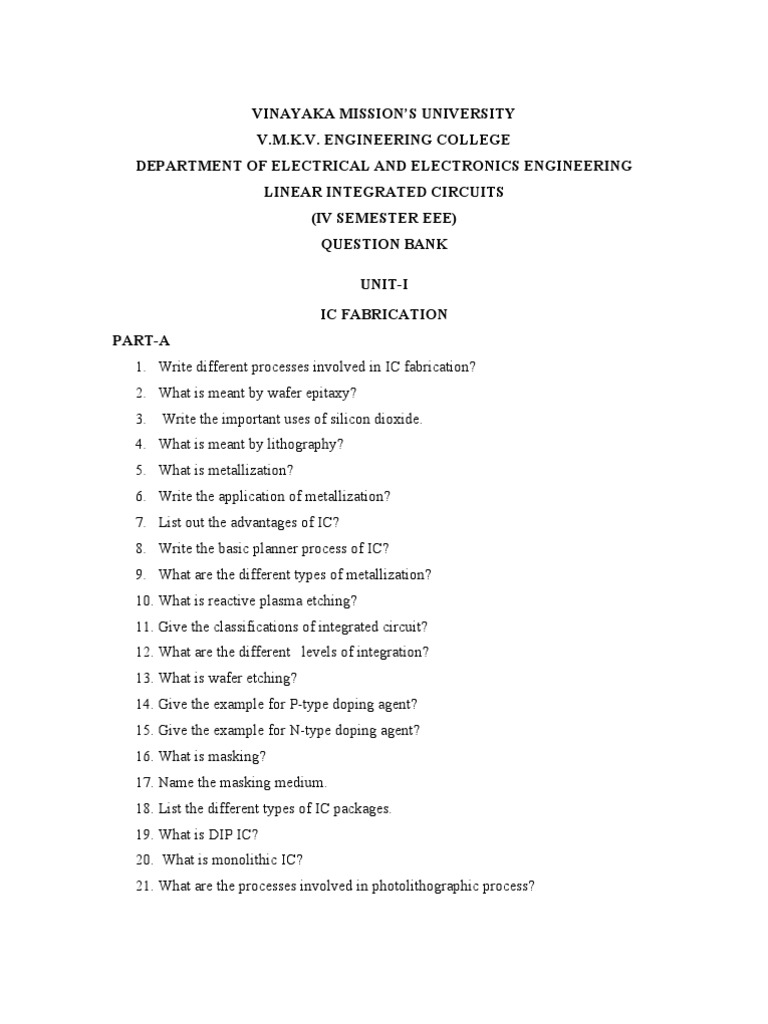 VINAYAKA MISSION'S UNIVERSITY
V.M.K.V. ENGINEERING COLLEGE
DEPARTMENT OF ELECTRICAL AND ELECTRONICS ENGINEERING
LINEAR INTEGRATED CIRCUITS
(IV SEMESTER EEE)
QUESTION BANK

UNIT-I
IC FABRICATION

PART-A

1. Write different processes involved in IC fabrication?
2. What is meant by wafer epitaxy?
3. Write the important uses of silicon dioxide.
4. What is meant by lithography?
5. What is metallization?
6. Write the application of metallization?
7. List out the advantages of IC?
8. Write the basic planner process of IC?
9. What are the different types of metallization?
10. What is reactive plasma etching?
11. Give the classifications of integrated circuit?
12. What are the different levels of integration?
13. What is wafer etching?
14. Give the example for P-type doping agent?
15. Give the example for N-type doping agent?
16. What is masking?
17. Name the masking medium.
18. List the different types of IC packages.
19. What is DIP IC?
20. What is monolithic IC?
21. What are the processes involved in photolithographic process?